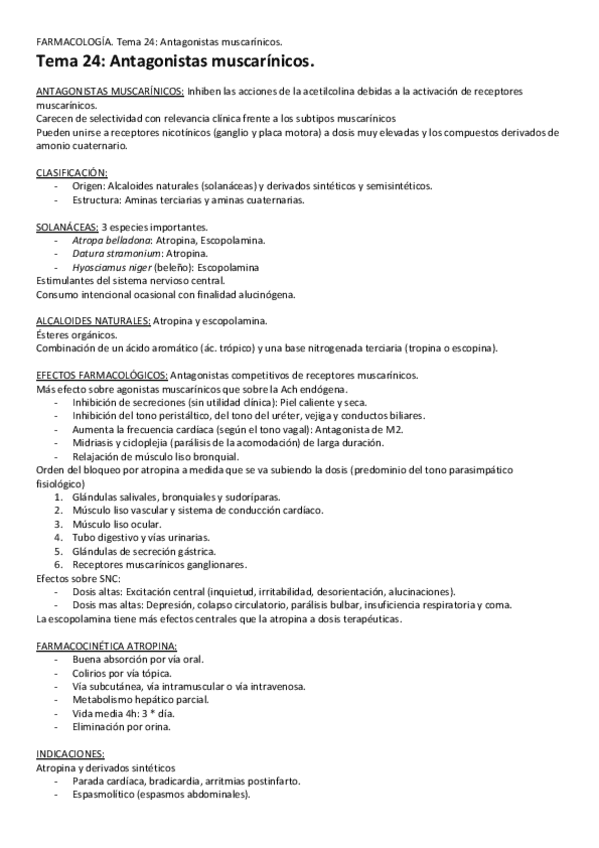 FARMACOLOGÍA. Tema 24: Antagonistas muscarínicos.

Tema 24: Antagonistas muscarínicos.

ANTAGONISTAS MUSCARÍNICOS: Inhiben las acciones de la acetilcolina debidas a la activación de receptores muscarínicos.
Carecen de selectividad con relevancia clínica frente a los subtipos muscarínicos
Pueden unirse a receptores nicotínicos (ganglio y placa motora) a dosis muy elevadas y los compuestos derivados de amonio cuaternario.

CLASIFICACIÓN:
- Origen: Alcaloides naturales (solanáceas) y derivados sintéticos y semisintéticos.
- Estructura: Aminas terciarias y aminas cuaternarias.

SOLANÁCEAS: 3 especies importantes.
- Atropa belladona: Atropina, Escopolamina.
- Datura stramonium: Atropina.
- Hyosciamus niger (beleño): Escopolamina
Estimulantes del sistema nervioso central.
Consumo intencional ocasional con finalidad alucinógena.

ALCALOIDES NATURALES: Atropina y escopolamina.
Ésteres orgánicos.
Combinación de un ácido aromático (ác. trópico) y una base nitrogenada terciaria (tropina o escopina).

EFECTOS FARMACOLÓGICOS: Antagonistas competitivos de receptores muscarínicos.
Más efecto sobre agonistas muscarínicos que sobre la Ach endógena.
- Inhibición de secreciones (sin utilidad clínica): Piel caliente y seca.
- Inhibición del tono peristáltico, del tono del uréter, vejiga y conductos biliares.
- Aumenta la frecuencia cardíaca (según el tono vagal): Antagonista de M2.
- Midriasis y cicloplejia (parálisis de la acomodación) de larga duración.
- Relajación de músculo liso bronquial.
Orden del bloqueo por atropina a medida que se va subiendo la dosis (predominio del tono parasimpático fisiológico)
1. Glándulas salivales, bronquiales y sudoríparas.
2. Músculo liso vascular y sistema de conducción cardíaco.
3. Músculo liso ocular.
4. Tubo digestivo y vías urinarias.
5. Glándulas de secreción gástrica.
6. Receptores muscarínicos ganglionares.
Efectos sobre SNC:
- Dosis altas: Excitación central (inquietud, irritabilidad, desorientación, alucinaciones).
- Dosis mas altas: Depresión, colapso circulatorio, parálisis bulbar, insuficiencia respiratoria y coma.
La escopolamina tiene más efectos centrales que la atropina a dosis terapéuticas.

FARMACOCINÉTICA ATROPINA:
- Buena absorción por vía oral.
- Colirios por vía tópica.
- Vía subcutánea, vía intramuscular o vía intravenosa.
- Metabolismo hepático parcial.
- Vida media 4h: 3 * día.
- Eliminación por orina.

INDICACIONES:
Atropina y derivados sintéticos
- Parada cardíaca, bradicardia, arritmias postinfarto.
- Espasmolítico (espasmos abdominales).